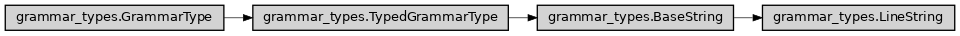 grammar_types.GrammarType
grammar_types.TypedGrammarType
grammar_types.BaseString
grammar_types.LineString